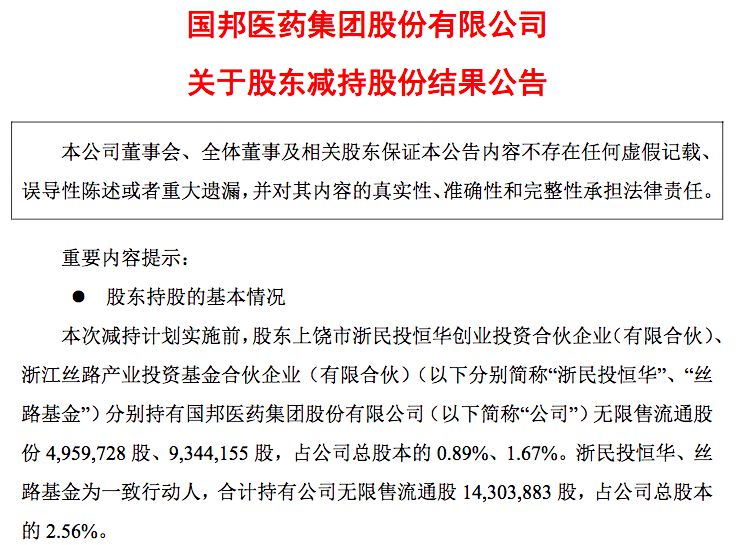 国邦医药集团股份有限公司

关于股东减持股份结果公告

本公司董事会、全体董事及相关股东保证本公告内容不存在任何虚假记载、误导性陈述或者重大遗漏，并对其内容的真实性、准确性和完整性承担法律责任。

重要内容提示：

● 股东持股的基本情况

本次减持计划实施前，股东上饶市浙民投恒华创业投资合伙企业（有限合伙）、浙江丝路产业投资基金合伙企业（有限合伙）（以下分别简称“浙民投恒华”、“丝路基金”）分别持有国邦医药集团股份有限公司（以下简称“公司”）无限售流通股份 4,959,728 股、9,344,155 股，占公司总股本的 0.89%、1.67%。浙民投恒华、丝路基金为一致行动人，合计持有公司无限售流通股 14,303,883 股，占公司总股本的 2.56%。